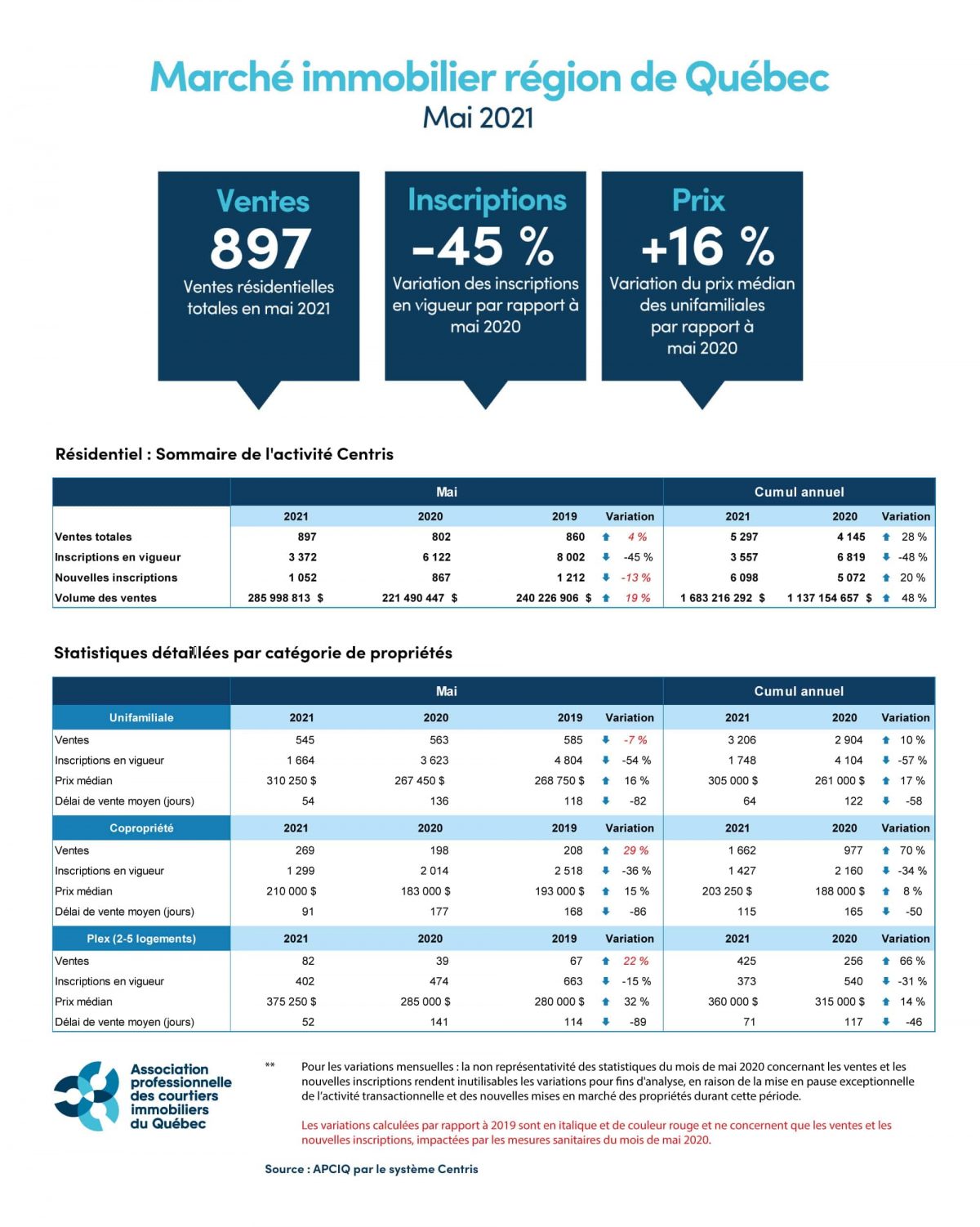 Marché immobilier région de Québec
Mai 2021

Ventes
897
Ventes résidentielles totales en mai 2021

Inscriptions
-45 %
Variation des inscriptions en vigueur par rapport à mai 2020

Prix
+16 %
Variation du prix médian des unifamiliales par rapport à mai 2020

Résidentiel : Sommaire de l'activité Centris

| | Mai | | | | Cumul annuel | | |
|---|---|---|---|---|---|---|---|
| | 2021 | 2020 | 2019 | Variation | 2021 | 2020 | Variation |
| Ventes totales | 897 | 802 | 860 | 4 % | 5 297 | 4 145 | 28 % |
| Inscriptions en vigueur | 3 372 | 6 122 | 8 002 | -45 % | 3 557 | 6 819 | -48 % |
| Nouvelles inscriptions | 1 052 | 867 | 1 212 | -13 % | 6 098 | 5 072 | 20 % |
| Volume des ventes | 285 998 813 $ | 221 490 447 $ | 240 226 906 $ | 19 % | 1 683 216 292 $ | 1 137 154 657 $ | 48 % |

Statistiques détaillées par catégorie de propriétés

| | Mai | | | | Cumul annuel | | |
|---|---|---|---|---|---|---|---|
| Unifamiliale | 2021 | 2020 | 2019 | Variation | 2021 | 2020 | Variation |
| Ventes | 545 | 563 | 585 | -7 % | 3 206 | 2 904 | 10 % |
| Inscriptions en vigueur | 1 664 | 3 623 | 4 804 | -54 % | 1 748 | 4 104 | -57 % |
| Prix médian | 310 250 $ | 267 450 $ | 268 750 $ | 16 % | 305 000 $ | 261 000 $ | 17 % |
| Délai de vente moyen (jours) | 54 | 136 | 118 | -82 | 64 | 122 | -58 |
| Copropriété | 2021 | 2020 | 2019 | Variation | 2021 | 2020 | Variation |
| Ventes | 269 | 198 | 208 | 29 % | 1 662 | 977 | 70 % |
| Inscriptions en vigueur | 1 299 | 2 014 | 2 518 | -36 % | 1 427 | 2 160 | -34 % |
| Prix médian | 210 000 $ | 183 000 $ | 193 000 $ | 15 % | 203 250 $ | 188 000 $ | 8 % |
| Délai de vente moyen (jours) | 91 | 177 | 168 | -86 | 115 | 165 | -50 |
| Plex (2-5 logements) | 2021 | 2020 | 2019 | Variation | 2021 | 2020 | Variation |
| Ventes | 82 | 39 | 67 | 22 % | 425 | 256 | 66 % |
| Inscriptions en vigueur | 402 | 474 | 663 | -15 % | 373 | 540 | -31 % |
| Prix médian | 375 250 $ | 285 000 $ | 280 000 $ | 32 % | 360 000 $ | 315 000 $ | 14 % |
| Délai de vente moyen (jours) | 52 | 141 | 114 | -89 | 71 | 117 | -46 |

Association professionnelle des courtiers immobiliers du Québec

** Pour les variations mensuelles : la non représentativité des statistiques du mois de mai 2020 concernant les ventes et les nouvelles inscriptions rendent inutilisables les variations pour fins d'analyse, en raison de la mise en pause exceptionnelle de l'activité transactionnelle et des nouvelles mises en marché des propriétés durant cette période.

Les variations calculées par rapport à 2019 sont en italique et de couleur rouge et ne concernent que les ventes et les nouvelles inscriptions, impactées par les mesures sanitaires du mois de mai 2020.

Source : APCIQ par le système Centris